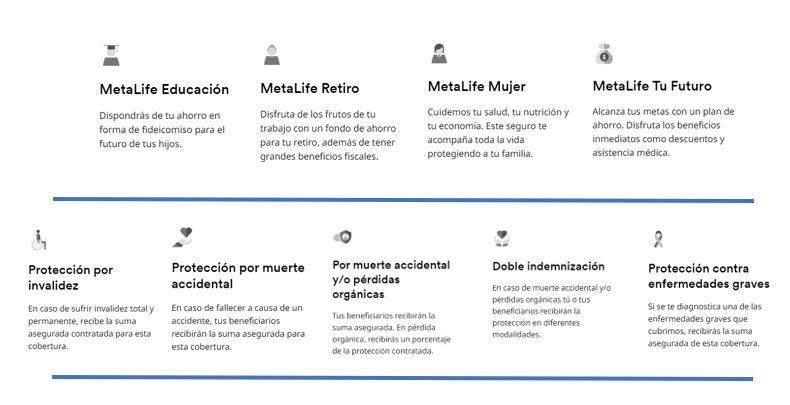 MetaLife Educación

Dispondrás de tu ahorro en forma de fideicomiso para el futuro de tus hijos.

MetaLife Retiro

Disfruta de los frutos de tu trabajo con un fondo de ahorro para tu retiro, además de tener grandes beneficios fiscales.

MetaLife Mujer

Cuidemos tu salud, tu nutrición y tu economía. Este seguro te acompaña toda la vida protegiendo a tu familia.

MetaLife Tu Futuro

Alcanza tus metas con un plan de ahorro. Disfruta los beneficios inmediatos como descuentos y asistencia médica.

Protección por invalidez

En caso de sufrir invalidez total y permanente, recibe la suma asegurada contratada para esta cobertura.

Protección por muerte accidental

En caso de fallecer a causa de un accidente, tus beneficiarios recibirán la suma asegurada para esta cobertura.

Por muerte accidental y/o pérdidas orgánicas

Tus beneficiarios recibirán la suma asegurada. En pérdida orgánica, recibirás un porcentaje de la protección contratada.

Doble indemnización

En caso de muerte accidental y/o pérdidas orgánicas tú o tus beneficiarios recibirán la protección en diferentes modalidades.

Protección contra enfermedades graves

Si se te diagnostica una de las enfermedades graves que cubrimos, recibirás la suma asegurada de esta cobertura.